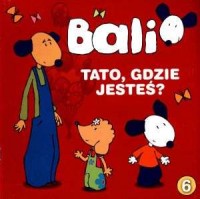 Bali

TATO, GDZIE JESTEŚ?

6